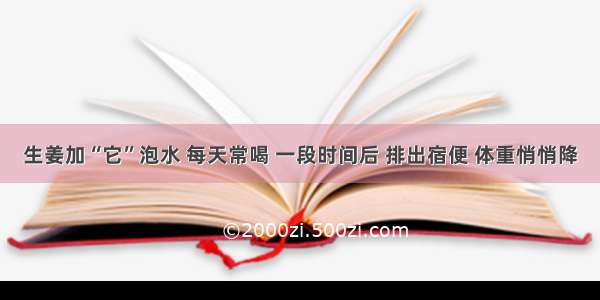 生姜加“它”泡水 每天常喝 一段时间后 排出宿便 体重悄悄降

©2000zi.500zi.com